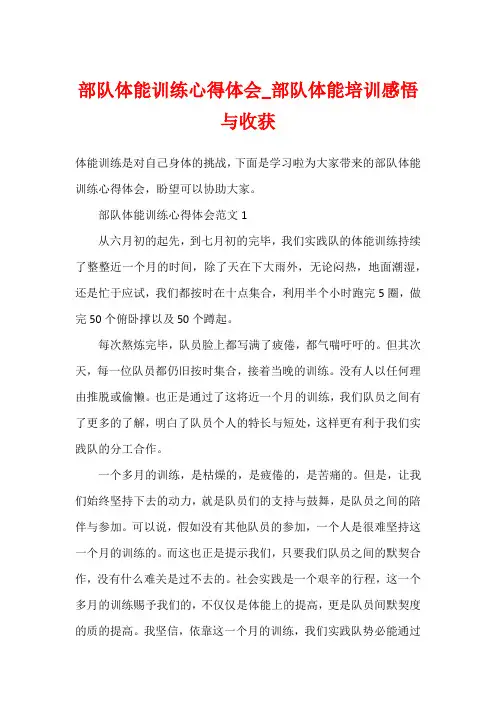 部队体能训练心得体会_部队体能培训感悟与收获

体能训练是对自己身体的挑战，下面是学习啦为大家带来的部队体能训练心得体会，盼望可以协助大家。

部队体能训练心得体会范文 1

从六月初的起先，到七月初的完毕，我们实践队的体能训练持续了整整近一个月的时间，除了天在下大雨外，无论闷热，地面潮湿，还是忙于应试，我们都按时在十点集合，利用半个小时跑完 5 圈，做完 50 个俯卧撑以及 50 个蹲起。

每次熬炼完毕，队员脸上都写满了疲倦，都气喘吁吁的。但其次天，每一位队员都仍旧按时集合，接着当晚的训练。没有人以任何理由推脱或偷懒。也正是通过了这将近一个月的训练，我们队员之间有了更多的了解，明白了队员个人的特长与短处，这样更有利于我们实践队的分工合作。

一个多月的训练，是枯燥的，是疲倦的，是苦痛的。但是，让我们始终坚持下去的动力，就是队员们的支持与鼓舞，是队员之间的陪伴与参加。可以说，假如没有其他队员的参加，一个人是很难坚持这一个月的训练的。而这也正是提示我们，只要我们队员之间的默契合作，没有什么难关是过不去的。社会实践是一个艰辛的行程，这一个多月的训练赐予我们的，不仅仅是体能上的提高，更是队员间默契度的质的提高。我坚信，依靠这一个月的训练，我们实践队势必能通过